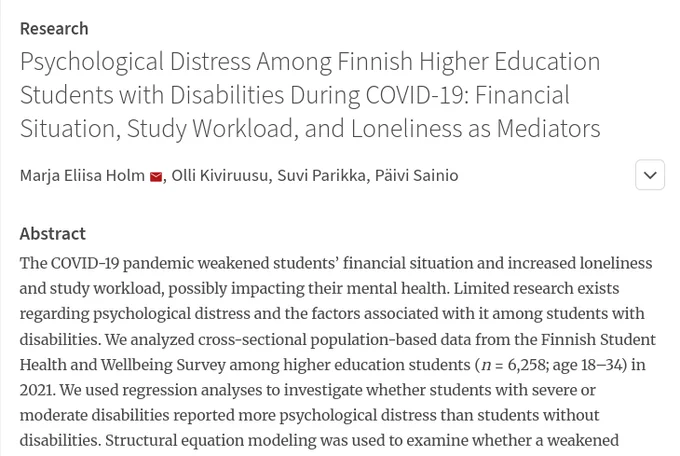 Research

Psychological Distress Among Finnish Higher Education Students with Disabilities During COVID-19: Financial Situation, Study Workload, and Loneliness as Mediators

Marja Eliisa Holm, Olli Kiviruusu, Suvi Parikka, Päivi Sainio

Abstract

The COVID-19 pandemic weakened students' financial situation and increased loneliness and study workload, possibly impacting their mental health. Limited research exists regarding psychological distress and the factors associated with it among students with disabilities. We analyzed cross-sectional population-based data from the Finnish Student Health and Wellbeing Survey among higher education students ($n$ = 6,258; age 18–34) in 2021. We used regression analyses to investigate whether students with severe or moderate disabilities reported more psychological distress than students without disabilities. Structural equation modeling was used to examine whether a weakened